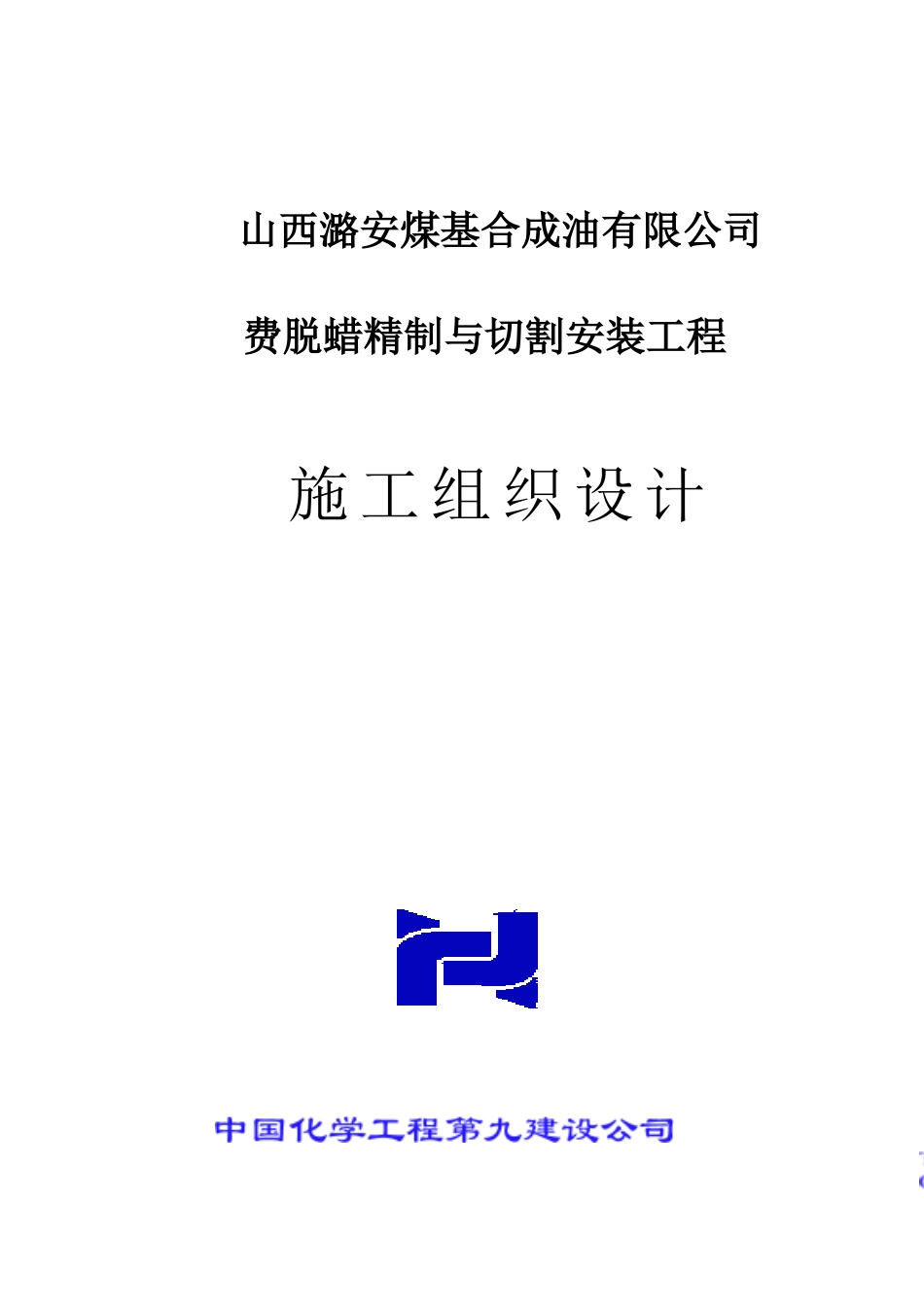 山西潞安煤基合成油有限公司

费脱蜡精制与切割安装工程

施工组织设计

中国化学工程第九建设公司